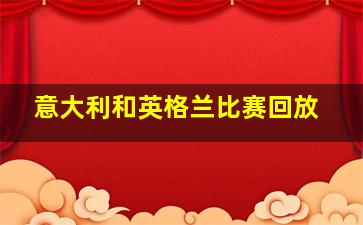 意大利和英格兰比赛回放